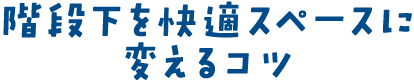 階段下を快適スペースに
変えるコツ